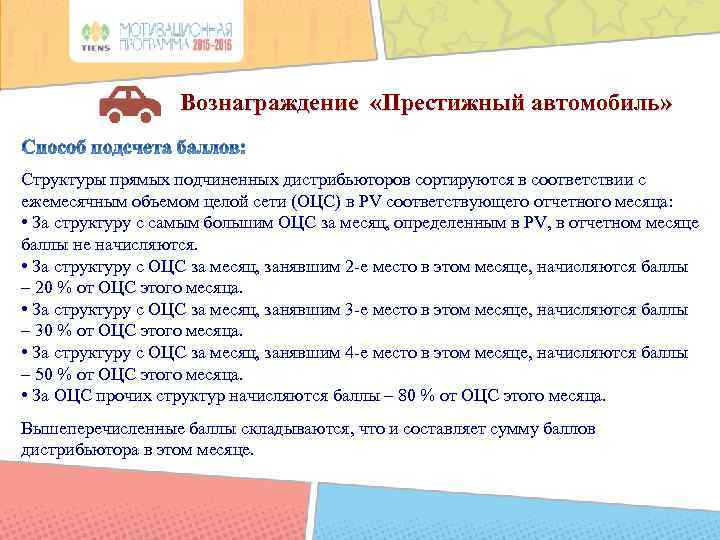 TIENS МОТИВАЦИОННАЯ ПРОГРАММА 2015-2016

Вознаграждение «Престижный автомобиль»

Способ подсчета баллов:

Структуры прямых подчиненных дистрибьюторов сортируются в соответствии с ежемесячным объемом целой сети (ОЦС) в PV соответствующего отчетного месяца:
• За структуру с самым большим ОЦС за месяц, определенным в PV, в отчетном месяце баллы не начисляются.
• За структуру с ОЦС за месяц, занявшим 2-е место в этом месяце, начисляются баллы – 20 % от ОЦС этого месяца.
• За структуру с ОЦС за месяц, занявшим 3-е место в этом месяце, начисляются баллы – 30 % от ОЦС этого месяца.
• За структуру с ОЦС за месяц, занявшим 4-е место в этом месяце, начисляются баллы – 50 % от ОЦС этого месяца.
• За ОЦС прочих структур начисляются баллы – 80 % от ОЦС этого месяца.

Вышеперечисленные баллы складываются, что и составляет сумму баллов дистрибьютора в этом месяце.